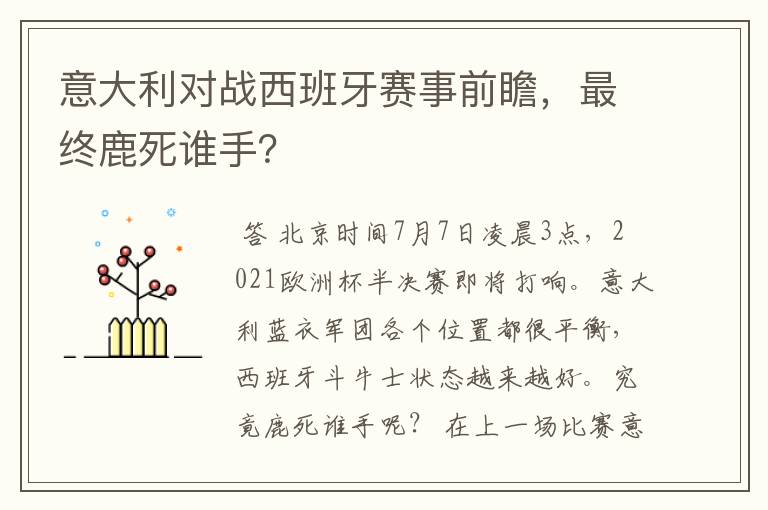 意大利对战西班牙赛事前瞻，最终鹿死谁手?

答 北京时间7月7日凌晨3点，2021欧洲杯半决赛即将打响。意大利蓝衣军团各个位置都很平衡，西班牙斗牛士状态越来越好。究竟鹿死谁手呢？ 在上一场比赛意